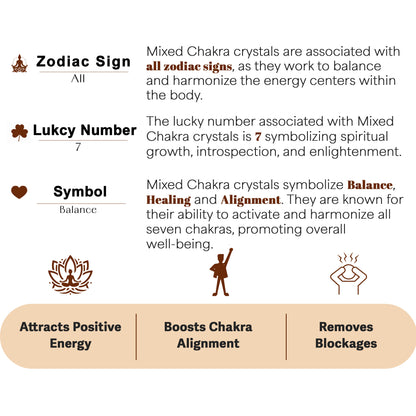 Zodiac Sign
All

Mixed Chakra crystals are associated with all zodiac signs, as they work to balance and harmonize the energy centers within the body.

Lukcy Number
7

The lucky number associated with Mixed Chakra crystals is 7 symbolizing spiritual growth, introspection, and enlightenment.

Symbol
Balance

Mixed Chakra crystals symbolize Balance, Healing and Alignment. They are known for their ability to activate and harmonize all seven chakras, promoting overall well-being.

Attracts Positive Energy

Boosts Chakra Alignment

Removes Blockages